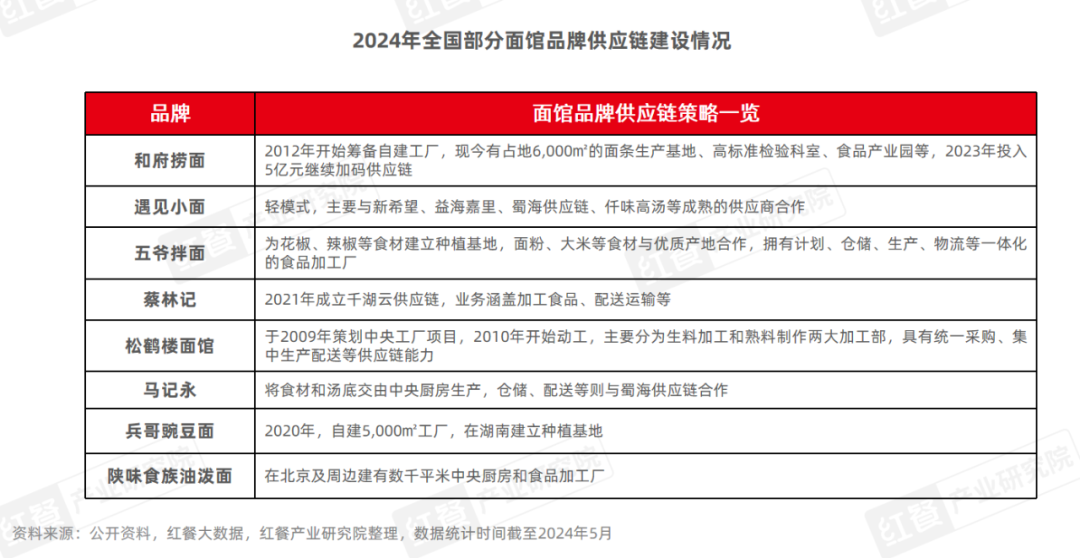 2024年全国部分面馆品牌供应链建设情况

| 品牌 | 面馆品牌供应链策略一览 |
|---|---|
| 和府捞面 | 2012年开始筹备自建工厂，现今有占地6,000m²的面条生产基地、高标准检验科室、食品产业园等，2023年投入5亿元继续加码供应链 |
| 遇见小面 | 轻模式，主要与新希望、益海嘉里、蜀海供应链、仟味高汤等成熟的供应商合作 |
| 五爷拌面 | 为花椒、辣椒等食材建立种植基地，面粉、大米等食材与优质产地合作，拥有计划、仓储、生产、物流等一体化的食品加工厂 |
| 蔡林记 | 2021年成立千湖云供应链，业务涵盖加工食品、配送运输等 |
| 松鹤楼面馆 | 于2009年策划中央工厂项目，2010年开始动工，主要分为生料加工和熟料制作两大加工部，具有统一采购、集中生产配送等供应链能力 |
| 马记永 | 将食材和汤底交由中央厨房生产，仓储、配送等则与蜀海供应链合作 |
| 兵哥豌豆面 | 2020年，自建5,000m²工厂，在湖南建立种植基地 |
| 陕味食族油泼面 | 在北京及周边建有数千平米中央厨房和食品加工厂 |

资料来源：公开资料，红餐大数据，红餐产业研究院整理，数据统计时间截至2024年5月

红餐 产业研究院